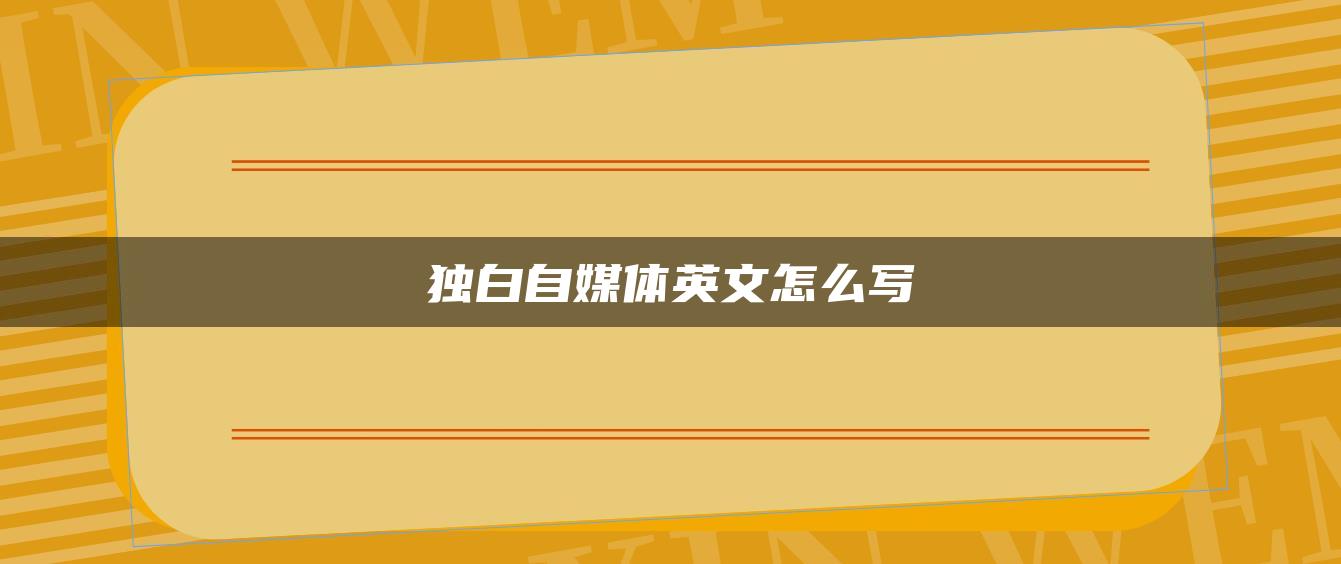 独白自媒体英文怎么写